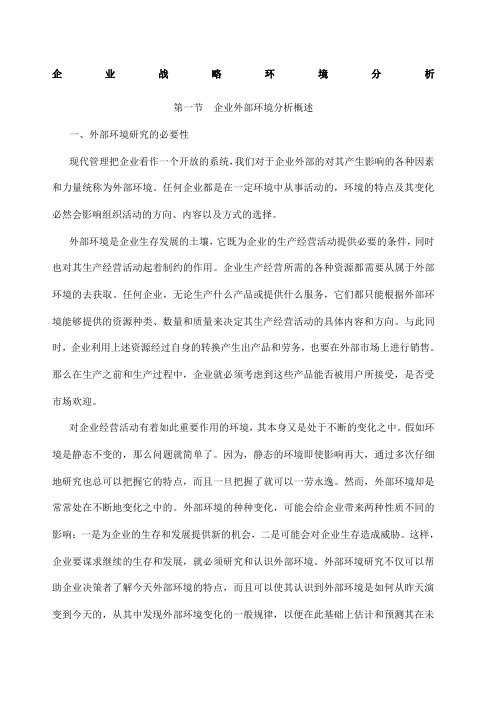 企 业 战 略 环 境 分 析

第一节 企业外部环境分析概述

一、外部环境研究的必要性

现代管理把企业看作一个开放的系统，我们对于企业外部的对其产生影响的各种因素和力量统称为外部环境。任何企业都是在一定环境中从事活动的，环境的特点及其变化必然会影响组织活动的方向、内容以及方式的选择。

外部环境是企业生存发展的土壤，它既为企业的生产经营活动提供必要的条件，同时也对其生产经营活动起着制约的作用。企业生产经营所需的各种资源都需要从属于外部环境的去获取。任何企业，无论生产什么产品或提供什么服务，它们都只能根据外部环境能够提供的资源种类、数量和质量来决定其生产经营活动的具体内容和方向。与此同时，企业利用上述资源经过自身的转换产生出产品和劳务，也要在外部市场上进行销售。那么在生产之前和生产过程中，企业就必须考虑到这些产品能否被用户所接受，是否受市场欢迎。

对企业经营活动有着如此重要作用的环境，其本身又是处于不断的变化之中。假如环境是静态不变的，那么问题就简单了。因为，静态的环境即使影响再大，通过多次仔细地研究也总可以把握它的特点，而且一旦把握了就可以一劳永逸。然而，外部环境却是常常处在不断地变化之中的。外部环境的种种变化，可能会给企业带来两种性质不同的影响：一是为企业的生存和发展提供新的机会，二是可能会对企业生存造成威胁。这样，企业要谋求继续的生存和发展，就必须研究和认识外部环境。外部环境研究不仅可以帮助企业决策者了解今天外部环境的特点，而且可以使其认识到外部环境是如何从昨天演变到今天的，从其中发现外部环境变化的一般规律，以便在此基础上估计和预测其在未